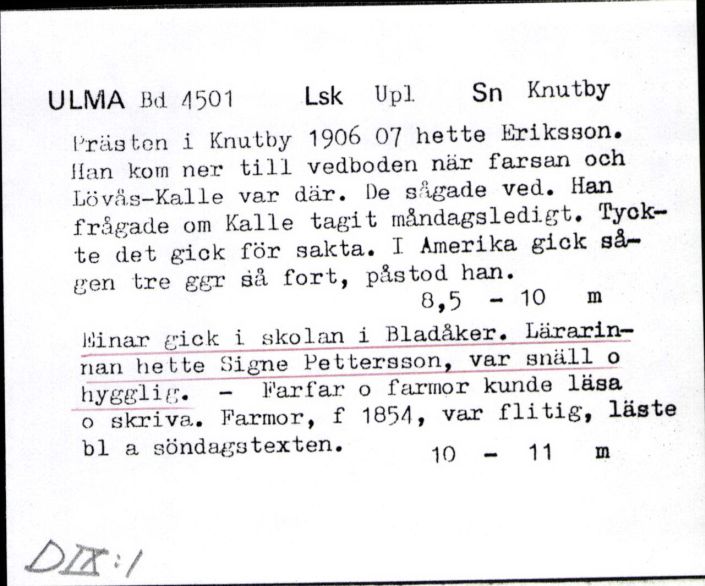 ULMA Bd 4501 Lsk Upl Sn Knutby

Prästen i Knutby 1906 07 hette Eriksson. Han kom ner till vedboden när farsan och Lövås-Kalle var där. De sågade ved. Han frågade om Kalle tagit måndagsledigt. Tyckte det gick för sakta. I Amerika gick sågen tre ggr så fort, påstod han.
8,5 - 10 m

Einar gick i skolan i Bladåker. Lärarinnan hette Signe Pettersson, var snäll o hygglig. - Farfar o farmor kunde läsa o skriva. Farmor, f 1854, var flitig, läste bl a söndagstexten. 10 - 11 m

DIX:1